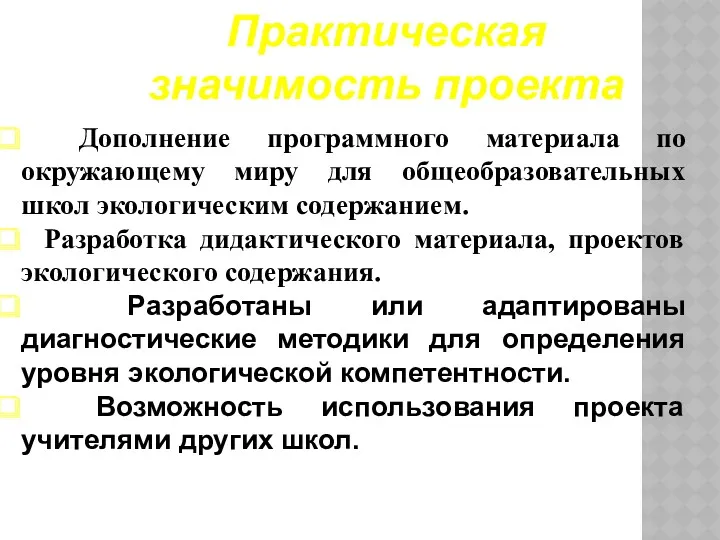 Практическая значимость проекта

Дополнение программного материала по окружающему миру для общеобразовательных школ экологическим содержанием.

Разработка дидактического материала, проектов экологического содержания.

Разработаны или адаптированы диагностические методики для определения уровня экологической компетентности.

Возможность использования проекта учителями других школ.